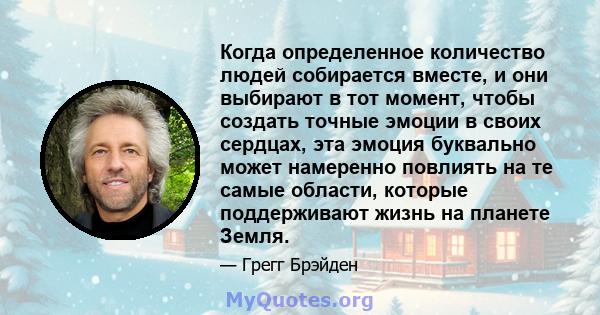 Когда определенное количество людей собирается вместе, и они выбирают в тот момент, чтобы создать точные эмоции в своих сердцах, эта эмоция буквально может намеренно повлиять на те самые области, которые поддерживают жизнь на планете Земля.

— Грегг Брэйден

MyQuotes.org